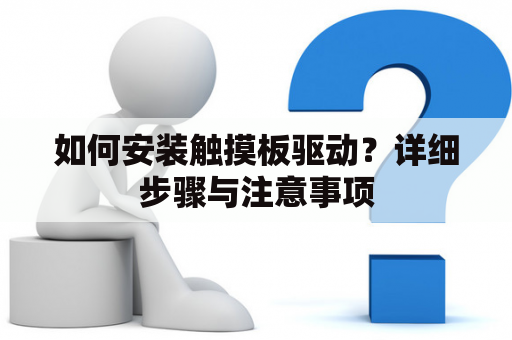 如何安装触摸板驱动？详细步骤与注意事项